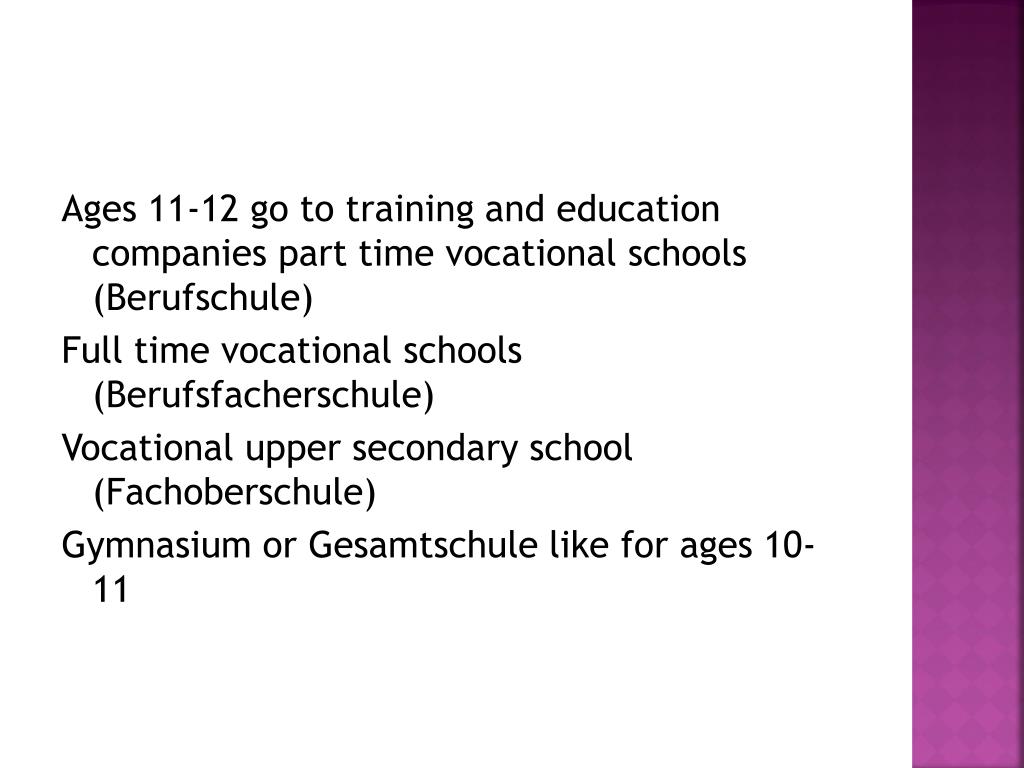 Ages 11-12 go to training and education companies part time vocational schools (Berufschule)

Full time vocational schools (Berufsfacherschule)

Vocational upper secondary school (Fachoberschule)

Gymnasium or Gesamtschule like for ages 10-11